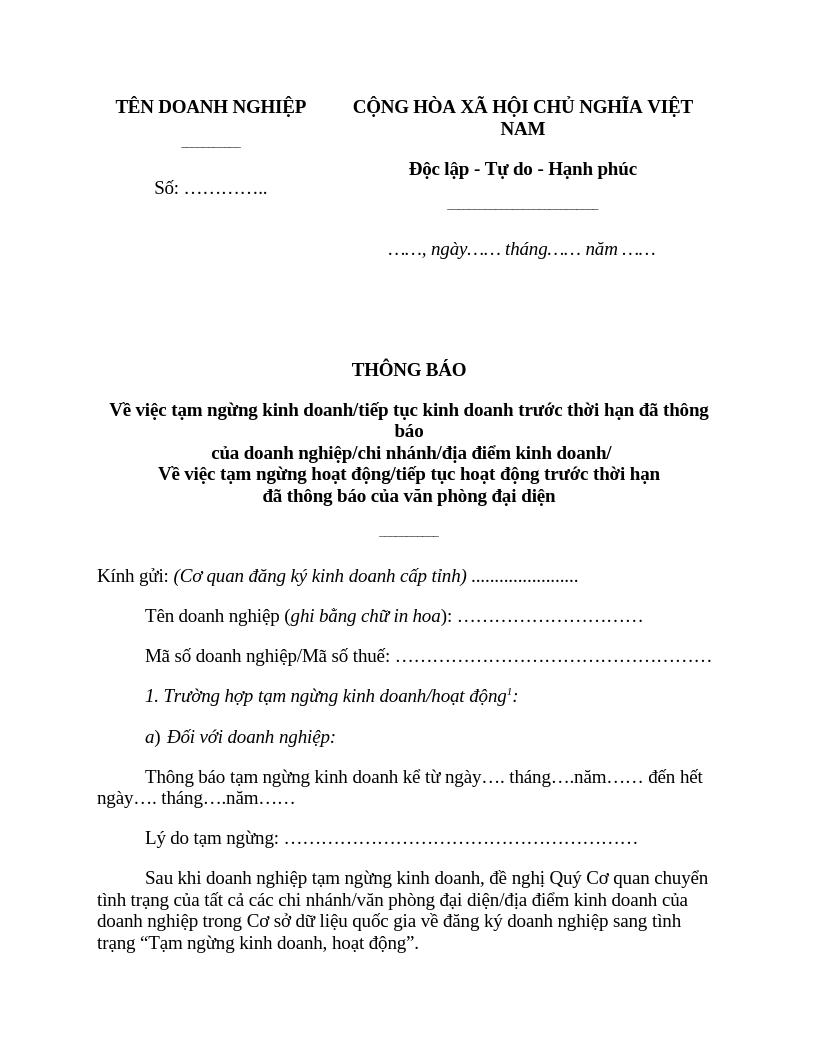 TÊN DOANH NGHIỆP

Số: …………..

CỘNG HÒA XÃ HỘI CHỦ NGHĨA VIỆT NAM

Độc lập - Tự do - Hạnh phúc

……, ngày…… tháng…… năm ……

THÔNG BÁO

Về việc tạm ngừng kinh doanh/tiếp tục kinh doanh trước thời hạn đã thông báo
của doanh nghiệp/chi nhánh/địa điểm kinh doanh/
Về việc tạm ngừng hoạt động/tiếp tục hoạt động trước thời hạn
đã thông báo của văn phòng đại diện

Kính gửi: (Cơ quan đăng ký kinh doanh cấp tỉnh) .......................

Tên doanh nghiệp (ghi bằng chữ in hoa): …………………………

Mã số doanh nghiệp/Mã số thuế: ……………………………………………

1. Trường hợp tạm ngừng kinh doanh/hoạt động$^{1}$:

a) Đối với doanh nghiệp:

Thông báo tạm ngừng kinh doanh kể từ ngày…. tháng….năm…… đến hết ngày…. tháng….năm……

Lý do tạm ngừng: …………………………………………………

Sau khi doanh nghiệp tạm ngừng kinh doanh, đề nghị Quý Cơ quan chuyển tình trạng của tất cả các chi nhánh/văn phòng đại diện/địa điểm kinh doanh của doanh nghiệp trong Cơ sở dữ liệu quốc gia về đăng ký doanh nghiệp sang tình trạng "Tạm ngừng kinh doanh, hoạt động".